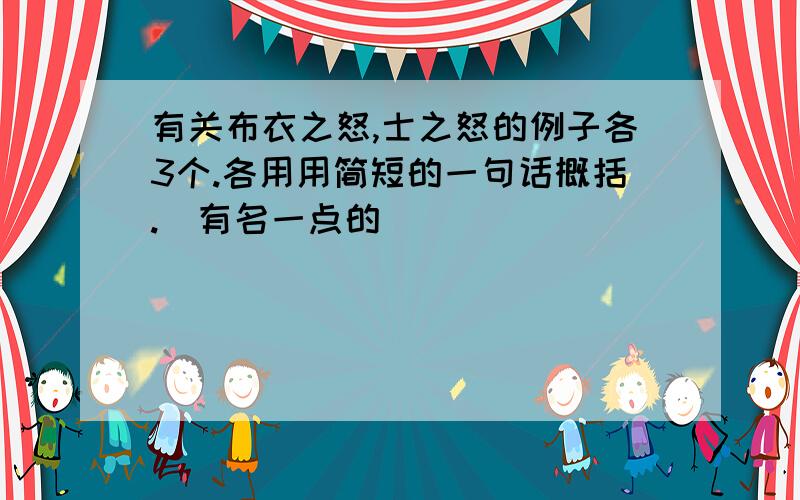 有关布衣之怒,士之怒的例子各3个.各用用简短的一句话概括. 有名一点的